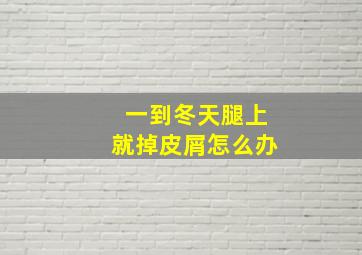 一到冬天腿上
就掉皮屑怎么办